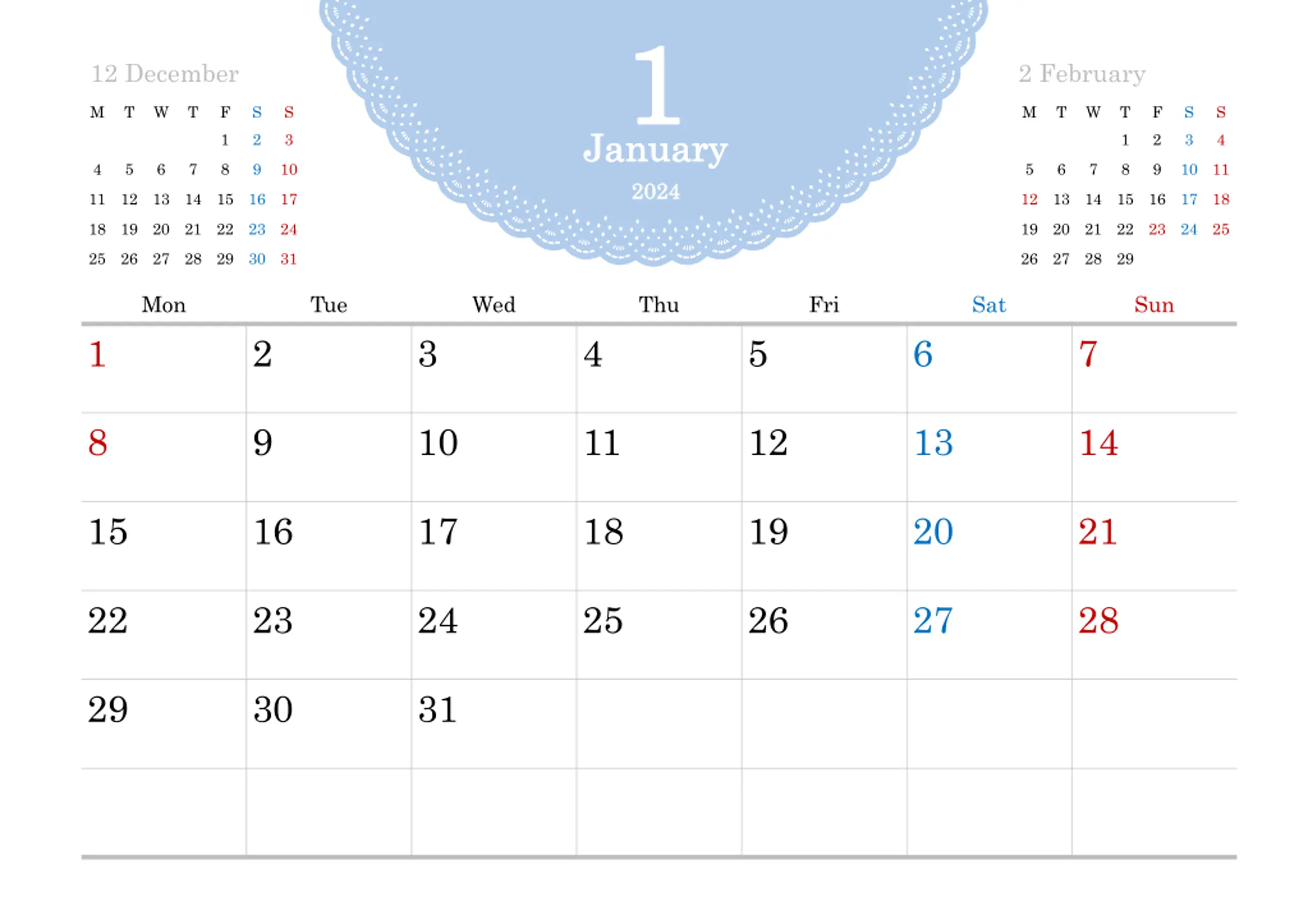 12 December

| M | T | W | T | F | S | S |
|---|---|---|---|---|---|---|
| | | | | 1 | 2 | 3 |
| 4 | 5 | 6 | 7 | 8 | 9 | 10 |
| 11 | 12 | 13 | 14 | 15 | 16 | 17 |
| 18 | 19 | 20 | 21 | 22 | 23 | 24 |
| 25 | 26 | 27 | 28 | 29 | 30 | 31 |

1
January
2024

2 February

| M | T | W | T | F | S | S |
|---|---|---|---|---|---|---|
| | | | 1 | 2 | 3 | 4 |
| 5 | 6 | 7 | 8 | 9 | 10 | 11 |
| 12 | 13 | 14 | 15 | 16 | 17 | 18 |
| 19 | 20 | 21 | 22 | 23 | 24 | 25 |
| 26 | 27 | 28 | 29 | | | |

| Mon | Tue | Wed | Thu | Fri | Sat | Sun |
|---|---|---|---|---|---|---|
| 1 | 2 | 3 | 4 | 5 | 6 | 7 |
| 8 | 9 | 10 | 11 | 12 | 13 | 14 |
| 15 | 16 | 17 | 18 | 19 | 20 | 21 |
| 22 | 23 | 24 | 25 | 26 | 27 | 28 |
| 29 | 30 | 31 | | | | |
| | | | | | | |